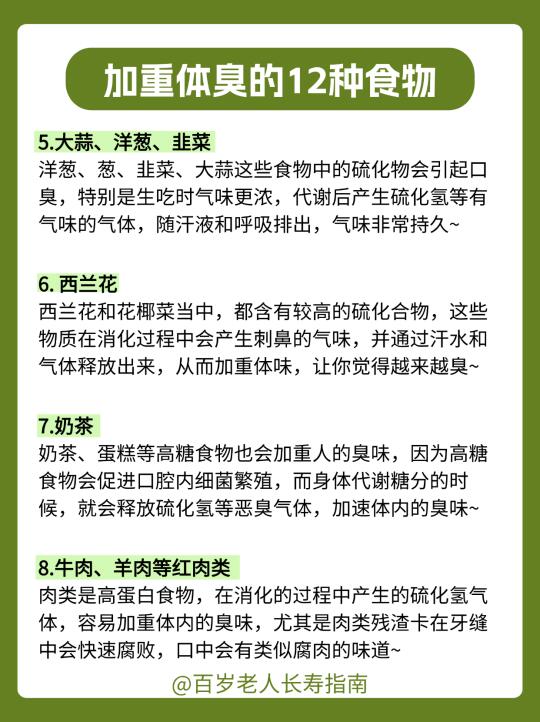 加重体臭的12种食物

5.大蒜、洋葱、韭菜
洋葱、葱、韭菜、大蒜这些食物中的硫化物会引起口臭，特别是生吃时气味更浓，代谢后产生硫化氢等有气味的气体，随汗液和呼吸排出，气味非常持久~

6. 西兰花
西兰花和花椰菜当中，都含有较高的硫化合物，这些物质在消化过程中会产生刺鼻的气味，并通过汗水和气体释放出来，从而加重体味，让你觉得越来越臭~

7.奶茶
奶茶、蛋糕等高糖食物也会加重人的臭味，因为高糖食物会促进口腔内细菌繁殖，而身体代谢糖分的时候，就会释放硫化氢等恶臭气体，加速体内的臭味~

8.牛肉、羊肉等红肉类
肉类是高蛋白食物，在消化的过程中产生的硫化氢气体，容易加重体内的臭味，尤其是肉类残渣卡在牙缝中会快速腐败，口中会有类似腐肉的味道~

@百岁老人长寿指南